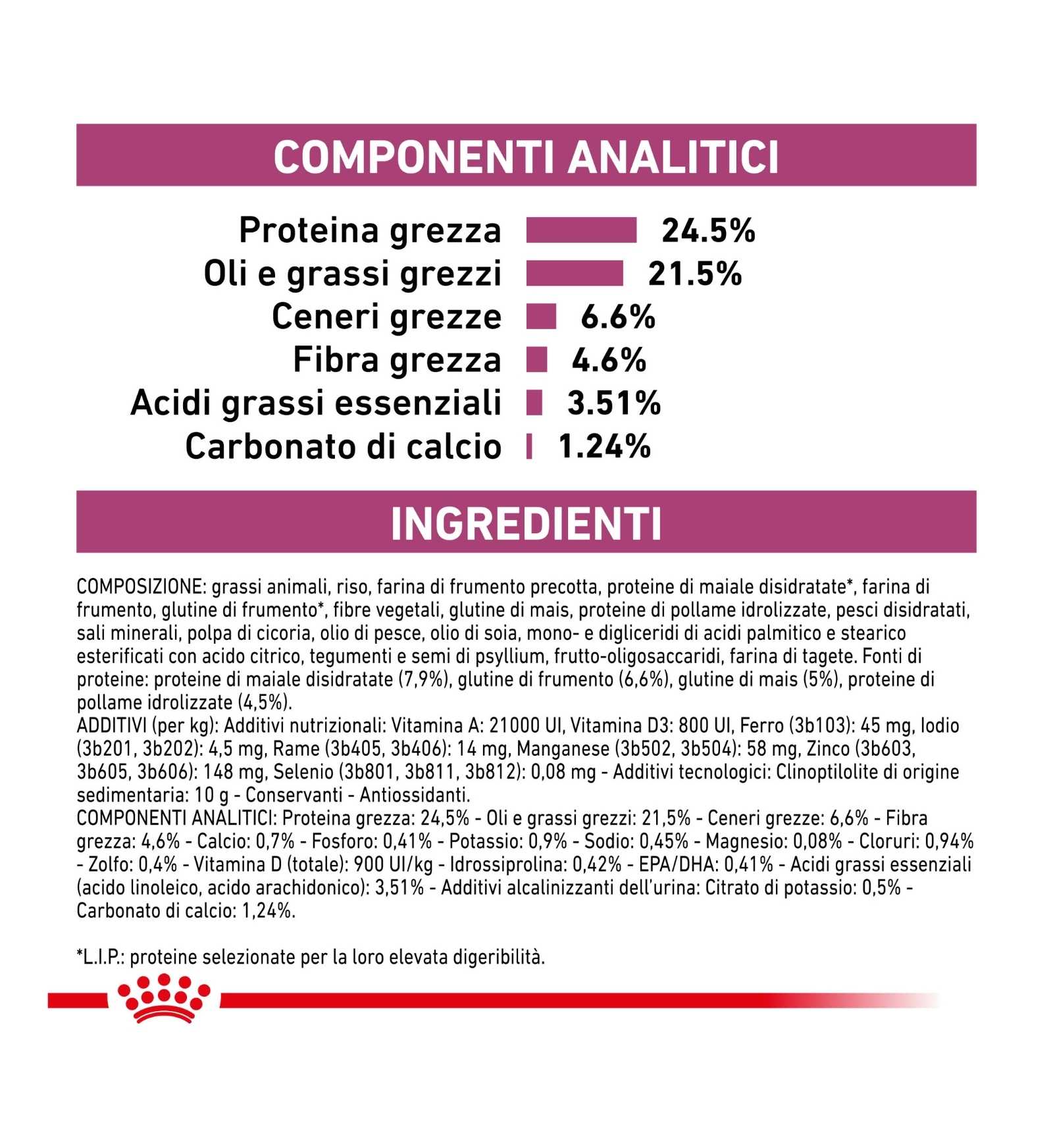 COMPONENTI ANALITICI

Proteina grezza 24.5%
Oli e grassi grezzi 21.5%
Ceneri grezze 6.6%
Fibra grezza 4.6%
Acidi grassi essenziali 3.51%
Carbonato di calcio 1.24%

INGREDIENTI

COMPOSIZIONE: grassi animali, riso, farina di frumento precotta, proteine di maiale disidratate*, farina di frumento, glutine di frumento*, fibre vegetali, glutine di mais, proteine di pollame idrolizzate, pesci disidratati, sali minerali, polpa di cicoria, olio di pesce, olio di soia, mono- e digliceridi di acidi palmitico e stearico esterificati con acido citrico, tegumenti e semi di psyllium, frutto-oligosaccaridi, farina di tagete. Fonti di proteine: proteine di maiale disidratate (7,9%), glutine di frumento (6,6%), glutine di mais (5%), proteine di pollame idrolizzate (4,5%).
ADDITIVI (per kg): Additivi nutrizionali: Vitamina A: 21000 UI, Vitamina D3: 800 UI, Ferro (3b103): 45 mg, Iodio (3b201, 3b202): 4,5 mg, Rame (3b405, 3b406): 14 mg, Manganese (3b502, 3b504): 58 mg, Zinco (3b603, 3b605, 3b606): 148 mg, Selenio (3b801, 3b811, 3b812): 0,08 mg - Additivi tecnologici: Clinoptilolite di origine sedimentaria: 10 g - Conservanti - Antiossidanti.
COMPONENTI ANALITICI: Proteina grezza: 24,5% - Oli e grassi grezzi: 21,5% - Ceneri grezze: 6,6% - Fibra grezza: 4,6% - Calcio: 0,7% - Fosforo: 0,41% - Potassio: 0,9% - Sodio: 0,45% - Magnesio: 0,08% - Cloruri: 0,94% - Zolfo: 0,4% - Vitamina D (totale): 900 UI/kg - Idrossiprolina: 0,42% - EPA/DHA: 0,41% - Acidi grassi essenziali (acido linoleico, acido arachidonico): 3,51% - Additivi alcalinizzanti dell'urina: Citrato di potassio: 0,5% - Carbonato di calcio: 1,24%.

*L.I.P.: proteine selezionate per la loro elevata digeribilità.